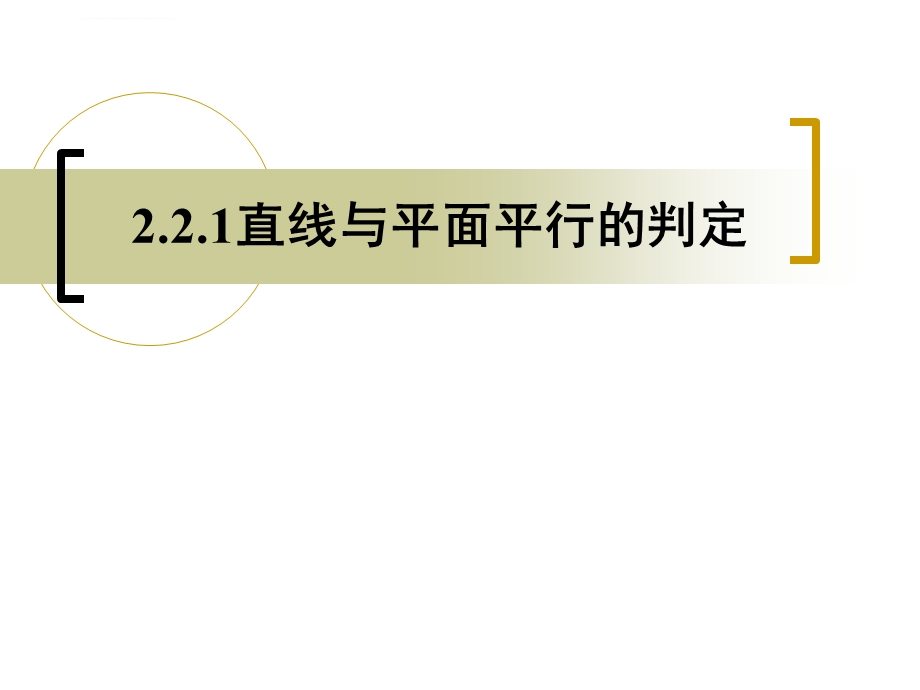 2.2.1直线与平面平行的判定